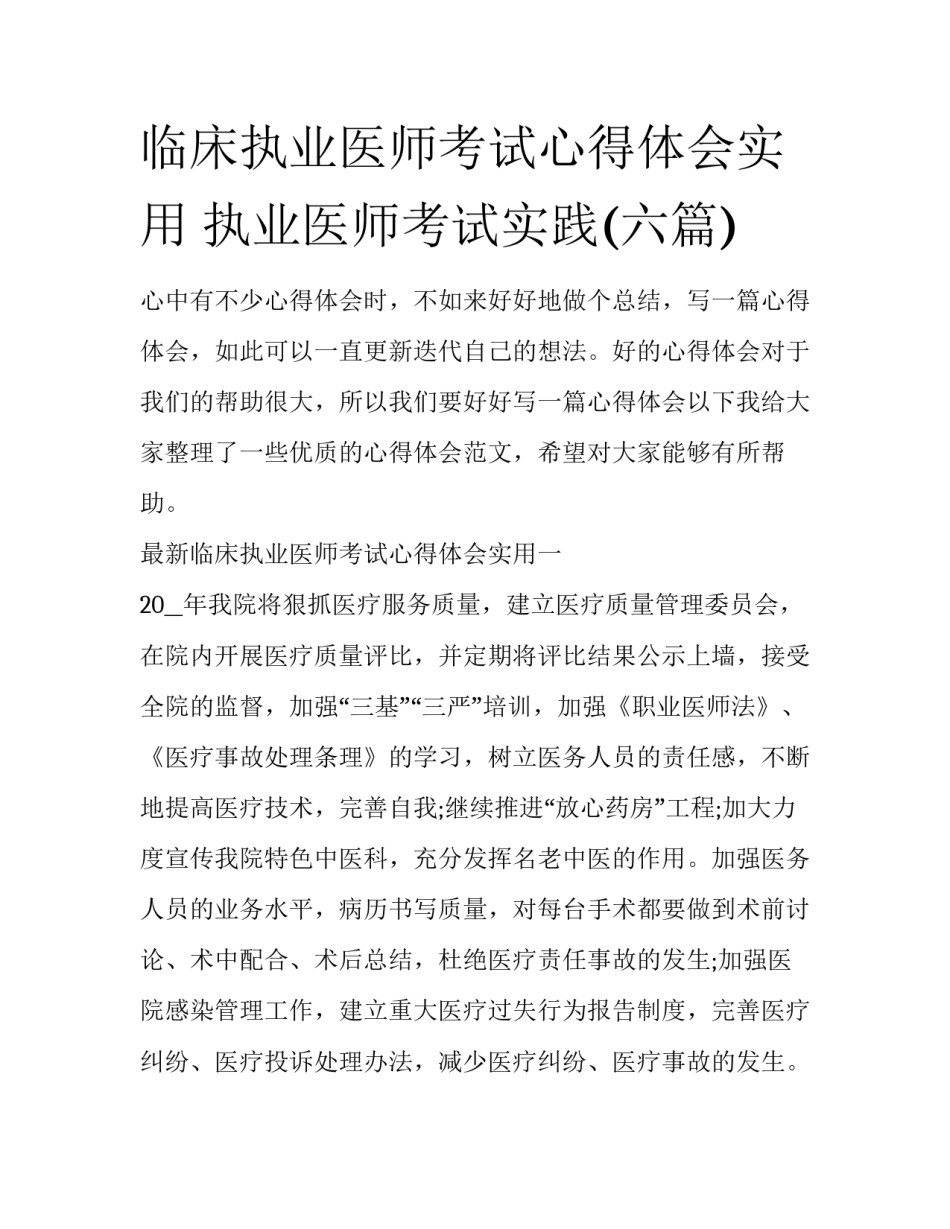 临床执业医师考试心得体会实用 执业医师考试实践(六篇)

心中有不少心得体会时，不如来好好地做个总结，写一篇心得体会，如此可以一直更新迭代自己的想法。好的心得体会对于我们的帮助很大，所以我们要好好写一篇心得体会以下我给大家整理了一些优质的心得体会范文，希望对大家能够有所帮助。

最新临床执业医师考试心得体会实用一

20_年我院将狠抓医疗服务质量，建立医疗质量管理委员会，在院内开展医疗质量评比，并定期将评比结果公示上墙，接受全院的监督，加强“三基”“三严”培训，加强《职业医师法》、《医疗事故处理条理》的学习，树立医务人员的责任感，不断地提高医疗技术，完善自我;继续推进“放心药房”工程;加大力度宣传我院特色中医科，充分发挥名老中医的作用。加强医务人员的业务水平，病历书写质量，对每台手术都要做到术前讨论、术中配合、术后总结，杜绝医疗责任事故的发生;加强医院感染管理工作，建立重大医疗过失行为报告制度，完善医疗纠纷、医疗投诉处理办法，减少医疗纠纷、医疗事故的发生。